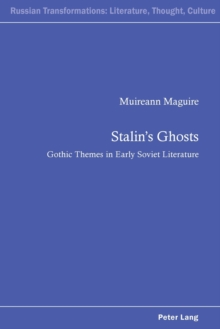 Russian Transformations: Literature, Thought, Culture

Muireann Maguire

Stalin's Ghosts

Gothic Themes in Early Soviet Literature

Peter Lang